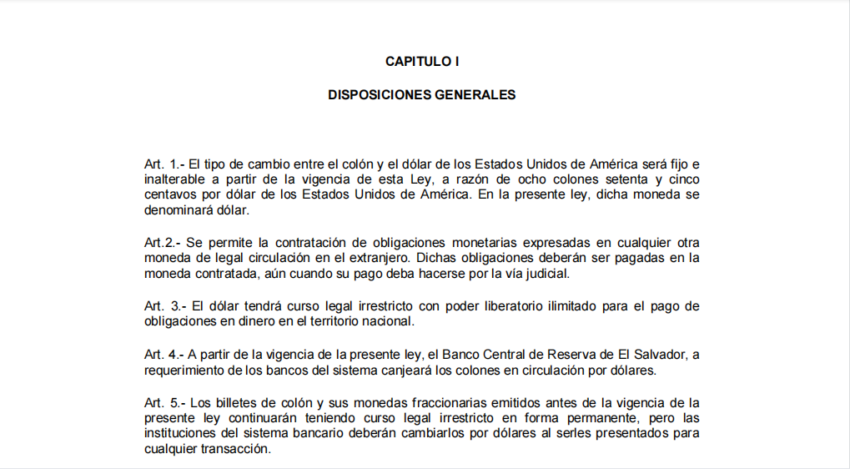 CAPITULO I

DISPOSICIONES GENERALES

Art. 1.- El tipo de cambio entre el colón y el dólar de los Estados Unidos de América será fijo e inalterable a partir de la vigencia de esta Ley, a razón de ocho colones setenta y cinco centavos por dólar de los Estados Unidos de América. En la presente ley, dicha moneda se denominará dólar.

Art.2.- Se permite la contratación de obligaciones monetarias expresadas en cualquier otra moneda de legal circulación en el extranjero. Dichas obligaciones deberán ser pagadas en la moneda contratada, aún cuando su pago deba hacerse por la vía judicial.

Art. 3.- El dólar tendrá curso legal irrestricto con poder liberatorio ilimitado para el pago de obligaciones en dinero en el territorio nacional.

Art. 4.- A partir de la vigencia de la presente ley, el Banco Central de Reserva de El Salvador, a requerimiento de los bancos del sistema canjeará los colones en circulación por dólares.

Art. 5.- Los billetes de colón y sus monedas fraccionarias emitidos antes de la vigencia de la presente ley continuarán teniendo curso legal irrestricto en forma permanente, pero las instituciones del sistema bancario deberán cambiarlos por dólares al serles presentados para cualquier transacción.